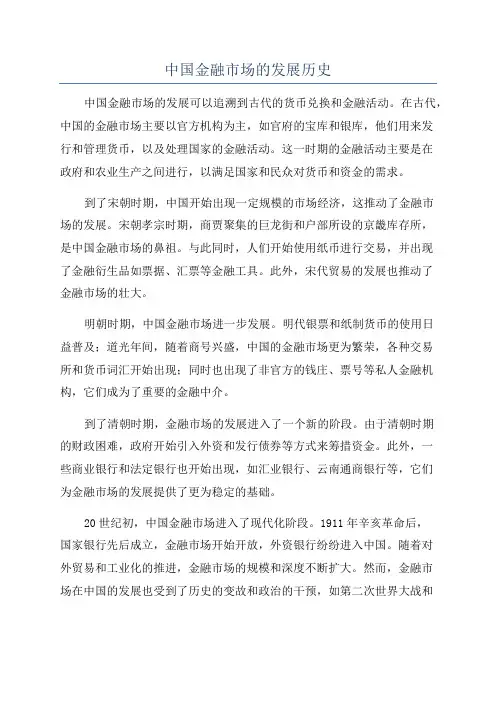 中国金融市场的发展历史

中国金融市场的发展可以追溯到古代的货币兑换和金融活动。在古代，中国的金融市场主要以官方机构为主，如官府的宝库和银库，他们用来发行和管理货币，以及处理国家的金融活动。这一时期的金融活动主要是在政府和农业生产之间进行，以满足国家和民众对货币和资金的需求。

到了宋朝时期，中国开始出现一定规模的市场经济，这推动了金融市场的发展。宋朝孝宗时期，商贾聚集的巨龙街和户部所设的京畿库存所，是中国金融市场的鼻祖。与此同时，人们开始使用纸币进行交易，并出现了金融衍生品如票据、汇票等金融工具。此外，宋代贸易的发展也推动了金融市场的壮大。

明朝时期，中国金融市场进一步发展。明代银票和纸制货币的使用日益普及；道光年间，随着商号兴盛，中国的金融市场更为繁荣，各种交易所和货币词汇开始出现；同时也出现了非官方的钱庄、票号等私人金融机构，它们成为了重要的金融中介。

到了清朝时期，金融市场的发展进入了一个新的阶段。由于清朝时期的财政困难，政府开始引入外资和发行债券等方式来筹措资金。此外，一些商业银行和法定银行也开始出现，如汇业银行、云南通商银行等，它们为金融市场的发展提供了更为稳定的基础。

20世纪初，中国金融市场进入了现代化阶段。1911年辛亥革命后，国家银行先后成立，金融市场开始开放，外资银行纷纷进入中国。随着对外贸易和工业化的推进，金融市场的规模和深度不断扩大。然而，金融市场在中国的发展也受到了历史的变故和政治的干预，如第二次世界大战和